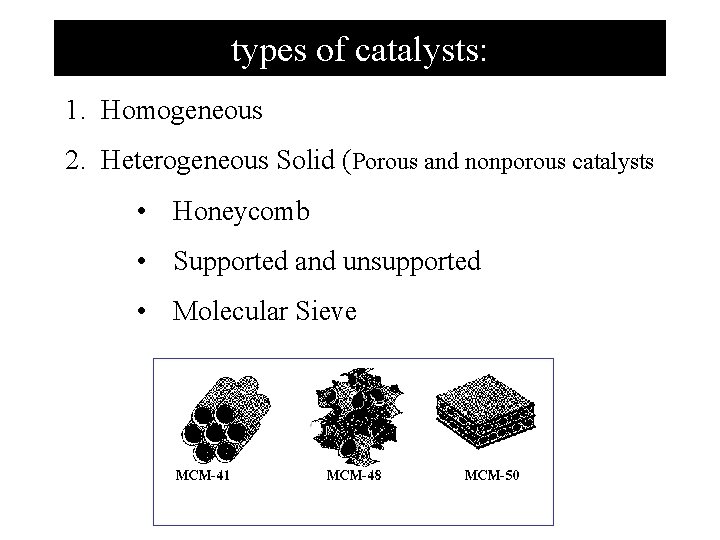 types of catalysts:

1. Homogeneous

2. Heterogeneous Solid (Porous and nonporous catalysts

• Honeycomb

• Supported and unsupported

• Molecular Sieve

MCM-41

MCM-48

MCM-50